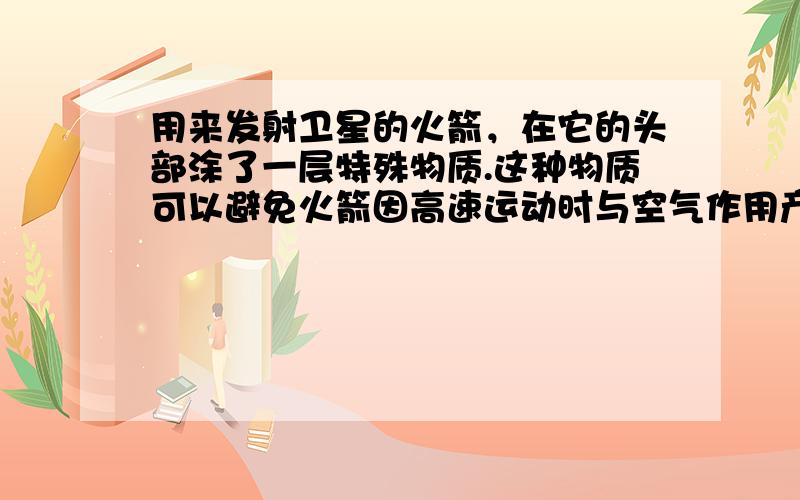 用来发射卫星的火箭，在它的头部涂了一层特殊物质.这种物质可以避免火箭因高速运动时与空气作用产